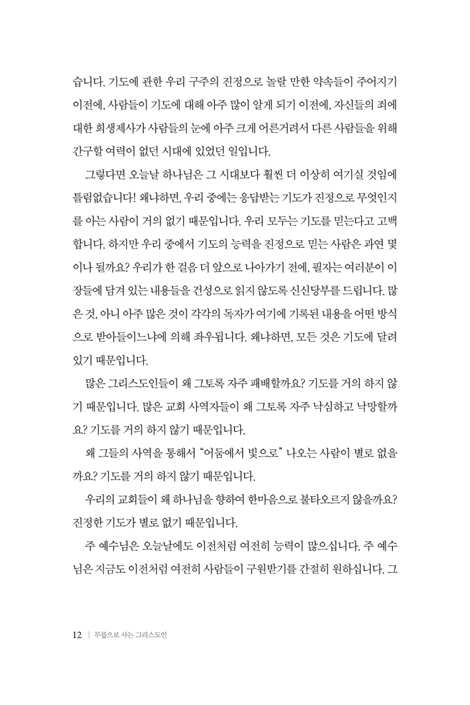 습니다. 기도에 관한 우리 구주의 진정으로 놀랄 만한 약속들이 주어지기 이전에, 사람들이 기도에 대해 아주 많이 알게 되기 이전에, 자신들의 죄에 대한 희생제사가 사람들의 눈에 아주 크게 어른거려서 다른 사람들을 위해 간구할 여력이 없던 시대에 있었던 일입니다.

그렇다면 오늘날 하나님은 그 시대보다 훨씬 더 이상히 여기실 것임에 틀림없습니다! 왜냐하면, 우리 중에는 응답받는 기도가 진정으로 무엇인지를 아는 사람이 거의 없기 때문입니다. 우리 모두는 기도를 믿는다고 고백합니다. 하지만 우리 중에서 기도의 능력을 진정으로 믿는 사람은 과연 몇이나 될까요? 우리가 한 걸음 더 앞으로 나아가기 전에, 필자는 여러분이 이 장들에 담겨 있는 내용들을 건성으로 읽지 않도록 신신당부를 드립니다. 많은 것, 아니 아주 많은 것이 각각의 독자가 여기에 기록된 내용을 어떤 방식으로 받아들이느냐에 의해 좌우됩니다. 왜냐하면, 모든 것은 기도에 달려 있기 때문입니다.

많은 그리스도인들이 왜 그토록 자주 패배할까요? 기도를 거의 하지 않기 때문입니다. 많은 교회 사역자들이 왜 그토록 자주 낙심하고 낙망할까요? 기도를 거의 하지 않기 때문입니다.

왜 그들의 사역을 통해서 "어둠에서 빛으로" 나오는 사람이 별로 없을까요? 기도를 거의 하지 않기 때문입니다.

우리의 교회들이 왜 하나님을 향하여 한마음으로 불타오르지 않을까요? 진정한 기도가 별로 없기 때문입니다.

주 예수님은 오늘날에도 이전처럼 여전히 능력이 많으십니다. 주 예수님은 지금도 이전처럼 여전히 사람들이 구원받기를 간절히 원하십니다. 그

12 | 무릎으로 사는 그리스도인